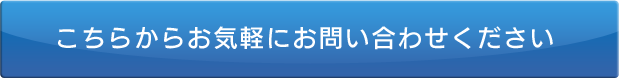 こちらからお気軽にお問い合わせください